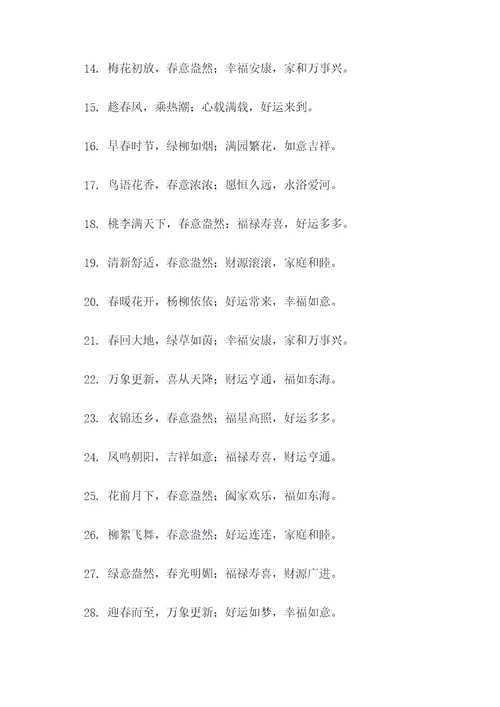 14. 梅花初放，春意盎然；幸福安康，家和万事兴。

15. 趁春风，乘热潮；心载满载，好运来到。

16. 早春时节，绿柳如烟；满园繁花，如意吉祥。

17. 鸟语花香，春意浓浓；愿恒久远，永浴爱河。

18. 桃李满天下，春意盎然；福禄寿喜，好运多多。

19. 清新舒适，春意盎然；财源滚滚，家庭和睦。

20. 春暖花开，杨柳依依；好运常来，幸福如意。

21. 春回大地，绿草如茵；幸福安康，家和万事兴。

22. 万象更新，喜从天降；财运亨通，福如东海。

23. 衣锦还乡，春意盎然；福星高照，好运多多。

24. 凤鸣朝阳，吉祥如意；福禄寿喜，财运亨通。

25. 花前月下，春意盎然；阖家欢乐，福如东海。

26. 柳絮飞舞，春意盎然；好运连连，家庭和睦。

27. 绿意盎然，春光明媚；福禄寿喜，财源广进。

28. 迎春而至，万象更新；好运如梦，幸福如意。